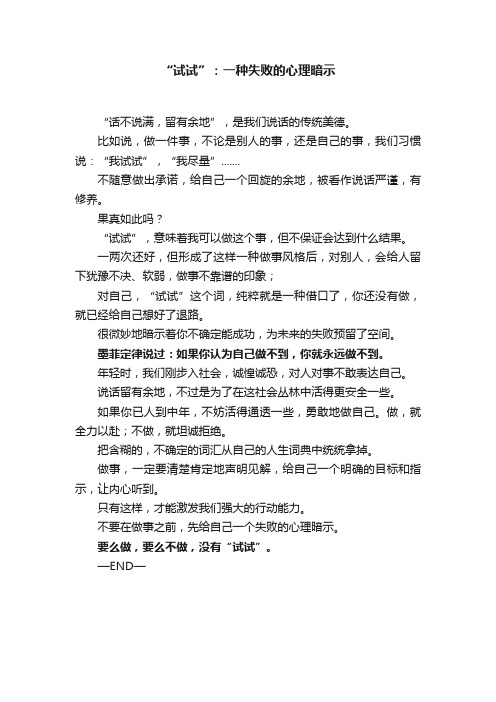 “试试”：一种失败的心理暗示

“话不说满，留有余地”，是我们说话的传统美德。

比如说，做一件事，不论是别人的事，还是自己的事，我们习惯说：“我试试”，“我尽量”……

不随意做出承诺，给自己一个回旋的余地，被看作说话严谨，有修养。

果真如此吗？

“试试”，意味着我可以做这个事，但不保证会达到什么结果。

一两次还好，但形成了这样一种做事风格后，对别人，会给人留下犹豫不决、软弱，做事不靠谱的印象；

对自己，“试试”这个词，纯粹就是一种借口了，你还没有做，就已经给自己想好了退路。

很微妙地暗示着你不确定能成功，为未来的失败预留了空间。

墨菲定律说过：如果你认为自己做不到，你就永远做不到。

年轻时，我们刚步入社会，诚惶诚恐，对人对事不敢表达自己。

说话留有余地，不过是为了在这社会丛林中活得更安全一些。

如果你已人到中年，不妨活得通透一些，勇敢地做自己。做，就全力以赴；不做，就坦诚拒绝。

把含糊的，不确定的词汇从自己的人生词典中统统拿掉。

做事，一定要清楚肯定地声明见解，给自己一个明确的目标和指示，让内心听到。

只有这样，才能激发我们强大的行动能力。

不要在做事之前，先给自己一个失败的心理暗示。

要么做，要么不做，没有“试试”。

—END—